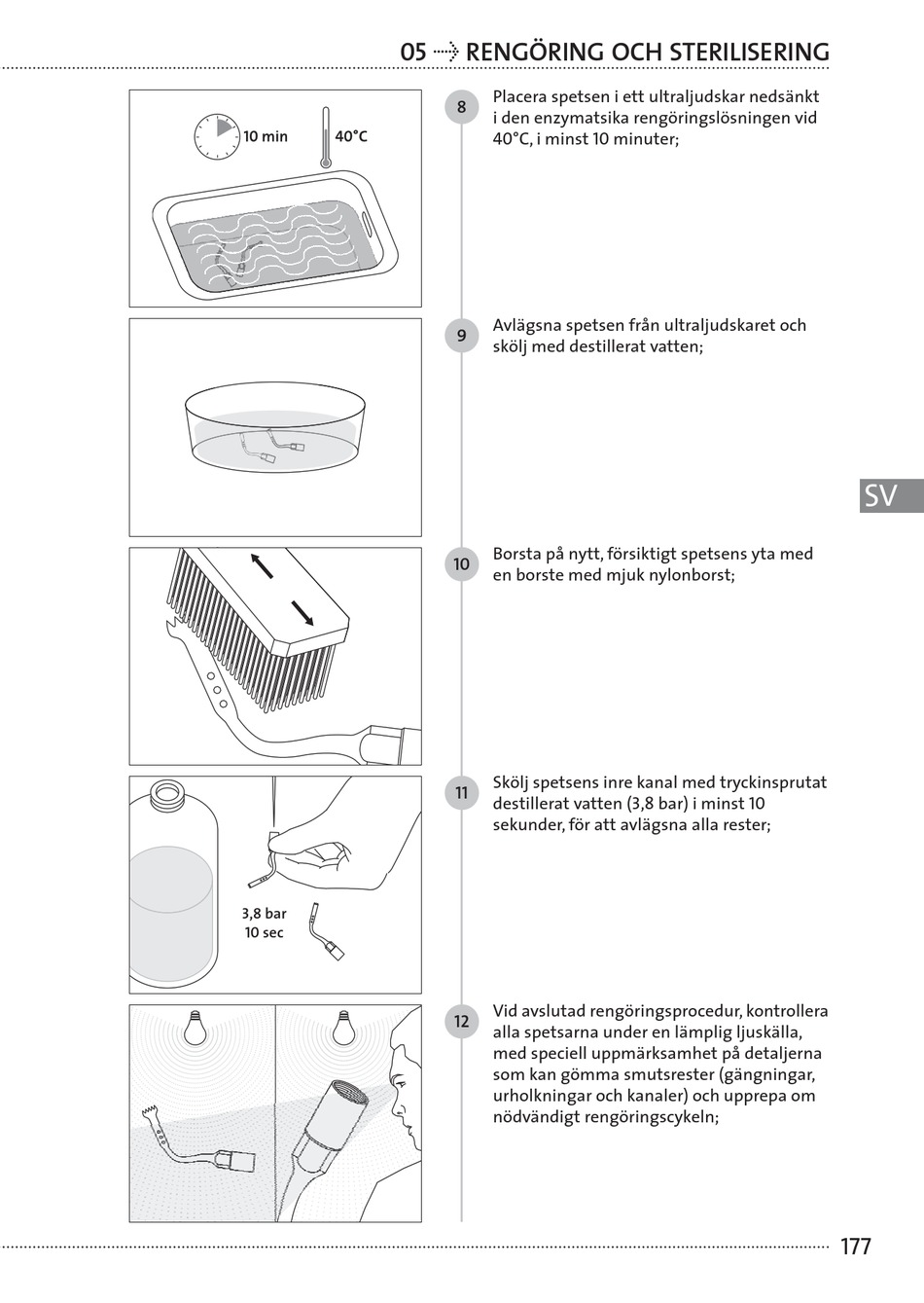 05 ⇢ RENGÖRING OCH STERILISERING

10 min

40°C

8 Placera spetsen i ett ultraljudskar nedsänkt i den enzymatsika rengöringslösningen vid 40°C, i minst 10 minuter;

9 Avlägsna spetsen från ultraljudskaret och skölj med destillerat vatten;

SV

10 Borsta på nytt, försiktigt spetsens yta med en borste med mjuk nylonborst;

3,8 bar
10 sec

11 Skölj spetsens inre kanal med tryckinsprutat destillerat vatten (3,8 bar) i minst 10 sekunder, för att avlägsna alla rester;

12 Vid avslutad rengöringsprocedur, kontrollera alla spetsarna under en lämplig ljuskälla, med speciell uppmärksamhet på detaljerna som kan gömma smutsrester (gängningar, urholkningar och kanaler) och upprepa om nödvändigt rengöringscykeln;

177